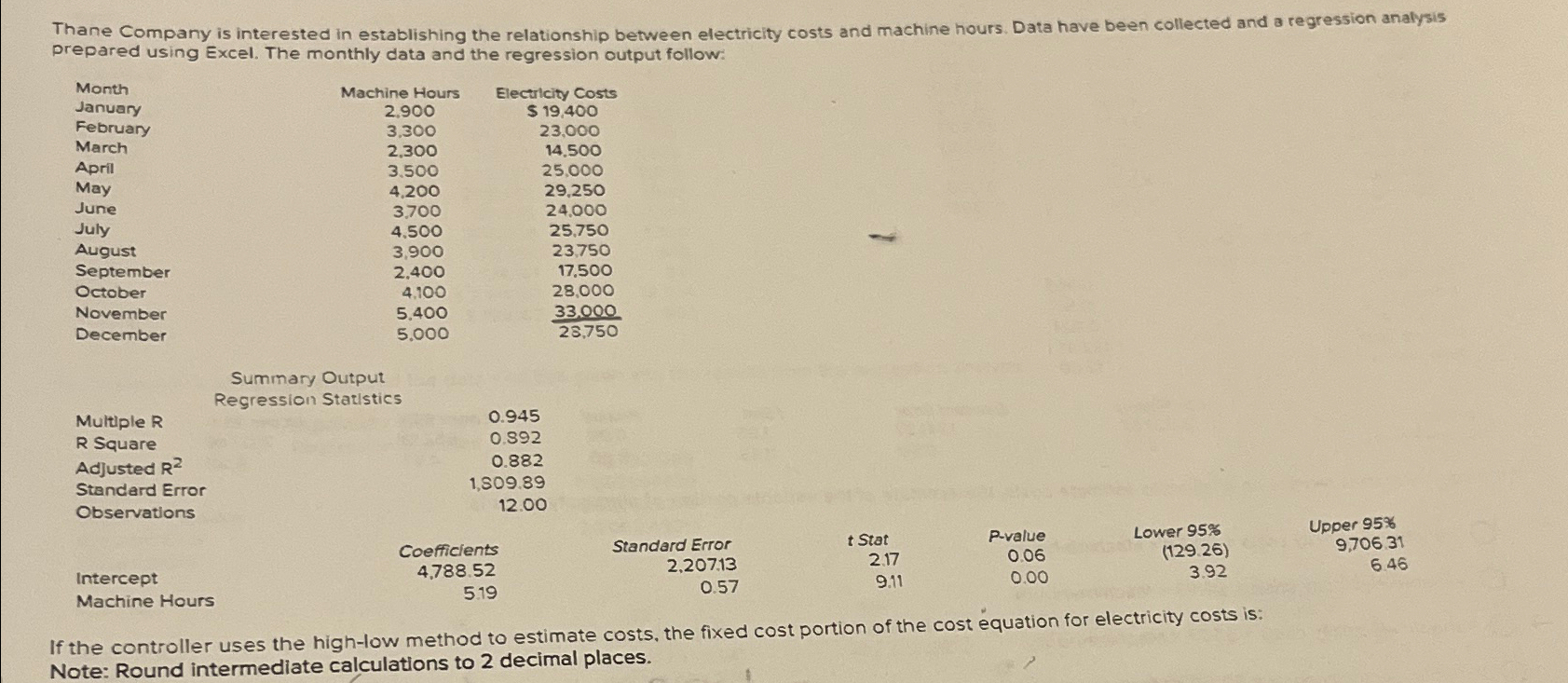 Thane Company is interested in establishing the relationship between electricity costs and machine hours. Data have been collected and a regression analysis prepared using Excel. The monthly data and the regression output follow:

| Month | Machine Hours | Electricity Costs |
|---|---|---|
| January | 2,900 | $ 19,400 |
| February | 3,300 | 23,000 |
| March | 2,300 | 14,500 |
| April | 3,500 | 25,000 |
| May | 4,200 | 29,250 |
| June | 3,700 | 24,000 |
| July | 4,500 | 25,750 |
| August | 3,900 | 23,750 |
| September | 2,400 | 17,500 |
| October | 4,100 | 28,000 |
| November | 5,400 | 33,000 |
| December | 5,000 | 28,750 |

Summary Output
Regression Statistics

Multiple R 0.945
R Square 0.892
Adjusted $R^2$ 0.882
Standard Error 1,809.89
Observations 12.00

| | Coefficients | Standard Error | t Stat | P-value | Lower 95% | Upper 95% |
|---|---|---|---|---|---|---|
| Intercept | 4,788.52 | 2,207.13 | 2.17 | 0.06 | (129.26) | 9,706.31 |
| Machine Hours | 5.19 | 0.57 | 9.11 | 0.00 | 3.92 | 6.46 |

If the controller uses the high-low method to estimate costs, the fixed cost portion of the cost equation for electricity costs is:
Note: Round intermediate calculations to 2 decimal places.